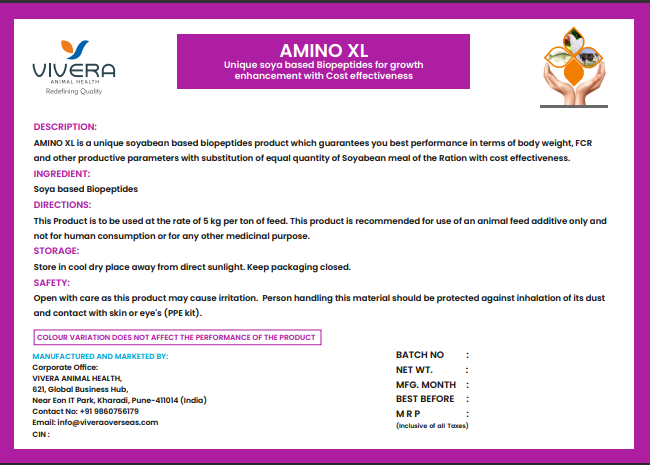 VIVERA
ANIMAL HEALTH
Redefining Quality

AMINO XL
Unique soya based Biopeptides for growth enhancement with Cost effectiveness

DESCRIPTION:
AMINO XL is a unique soyabean based biopeptides product which guarantees you best performance in terms of body weight, FCR and other productive parameters with substitution of equal quantity of Soyabean meal of the Ration with cost effectiveness.

INGREDIENT:
Soya based Biopeptides

DIRECTIONS:
This Product is to be used at the rate of 5 kg per ton of feed. This product is recommended for use of an animal feed additive only and not for human consumption or for any other medicinal purpose.

STORAGE:
Store in cool dry place away from direct sunlight. Keep packaging closed.

SAFETY:
Open with care as this product may cause irritation. Person handling this material should be protected against inhalation of its dust and contact with skin or eye's (PPE kit).

COLOUR VARIATION DOES NOT AFFECT THE PERFORMANCE OF THE PRODUCT

MANUFACTURED AND MARKETED BY:
Corporate Office:
VIVERA ANIMAL HEALTH,
621, Global Business Hub,
Near Eon IT Park, Kharadi, Pune-411014 (India)
Contact No: +91 9860756179
Email: info@viveraoverseas.com
CIN :

BATCH NO :
NET WT. :
MFG. MONTH :
BEST BEFORE :
M R P :
(Inclusive of all Taxes)